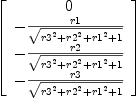 $\begin{bmatrix} 0 \\ -\frac{r1}{\sqrt{r3^2+r2^2+r1^2+1}} \\ -\frac{r2}{\sqrt{r3^2+r2^2+r1^2+1}} \\ -\frac{r3}{\sqrt{r3^2+r2^2+r1^2+1}} \end{bmatrix}$